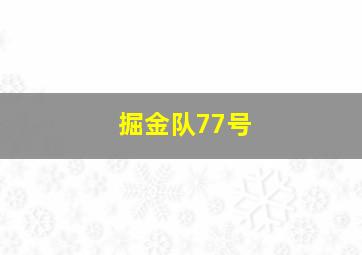 掘金队77号